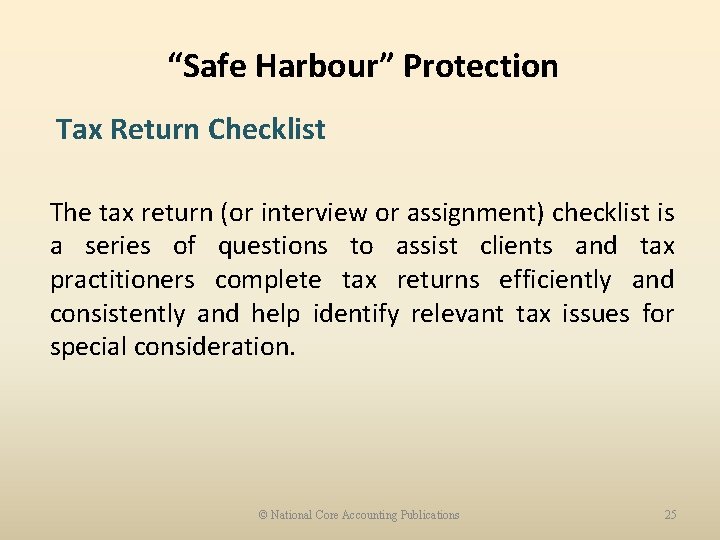 “Safe Harbour” Protection

Tax Return Checklist

The tax return (or interview or assignment) checklist is a series of questions to assist clients and tax practitioners complete tax returns efficiently and consistently and help identify relevant tax issues for special consideration.

© National Core Accounting Publications

25